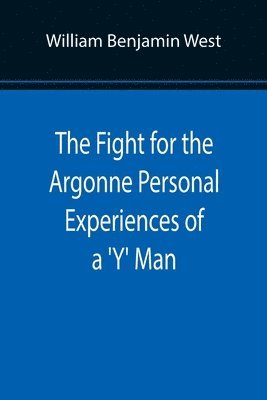 William Benjamin West

The Fight for the Argonne Personal Experiences of a 'Y' Man